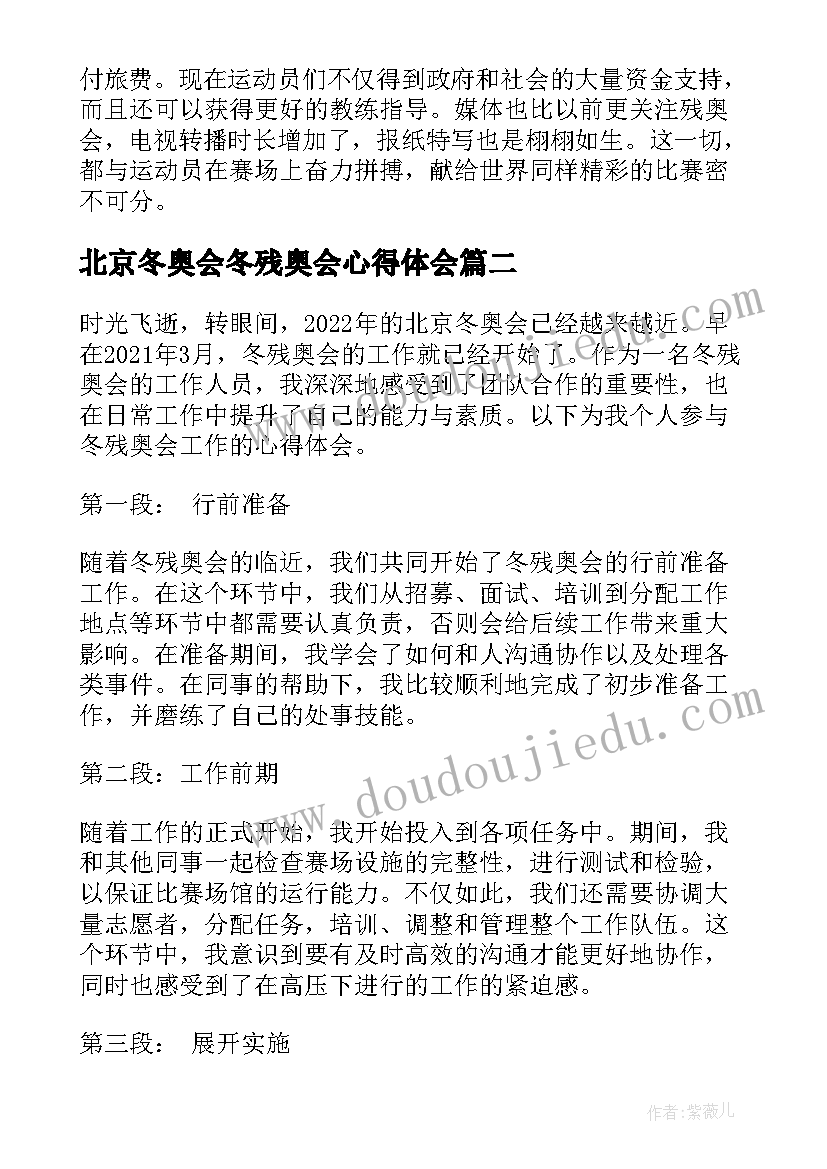 付旅费。现在运动员们不仅得到政府和社会的大量资金支持，而且还可以获得更好的教练指导。媒体也比以前更关注残奥会，电视转播时长增加了，报纸特写也是栩栩如生。这一切，都与运动员在赛场上奋力拼搏，献给世界同样精彩的比赛密不可分。

北京冬奥会冬残奥会心得体会篇二

时光飞逝，转眼间，2022年的北京冬奥会已经越来越近。早在2021年3月，冬残奥会的工作就已经开始了。作为一名冬残奥会的工作人员，我深深地感受到了团队合作的重要性，也在日常工作中提升了自己的能力与素质。以下为我个人参与冬残奥会工作的心得体会。

第一段： 行前准备

随着冬残奥会的临近，我们共同开始了冬残奥会的行前准备工作。在这个环节中，我们从招募、面试、培训到分配工作地点等环节中都需要认真负责，否则会给后续工作带来重大影响。在准备期间，我学会了如何和人沟通协作以及处理各类事件。在同事的帮助下，我比较顺利地完成了初步准备工作，并磨练了自己的处事技能。

第二段：工作前期

随着工作的正式开始，我开始投入到各项任务中。期间，我和其他同事一起检查赛场设施的完整性，进行测试和检验，以保证比赛场馆的运行能力。不仅如此，我们还需要协调大量志愿者，分配任务，培训、调整和管理整个工作队伍。这个环节中，我意识到要有及时高效的沟通才能更好地协作，同时也感受到了在高压下进行的工作的紧迫感。

第三段： 展开实施

www.doudoujiedu.com

作者：紫薇儿